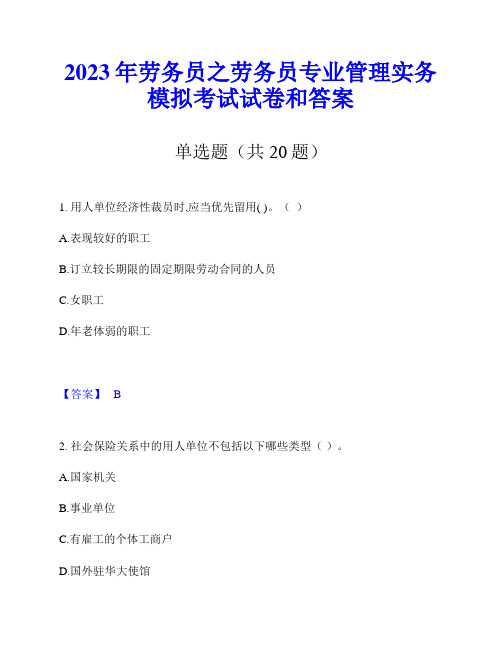 2023年劳务员之劳务员专业管理实务模拟考试试卷和答案

单选题（共20题）

1. 用人单位经济性裁员时,应当优先留用( )。（ ）

A.表现较好的职工

B.订立较长期限的固定期限劳动合同的人员

C.女职工

D.年老体弱的职工

【答案】 B

2. 社会保险关系中的用人单位不包括以下哪些类型（ ）。

A.国家机关

B.事业单位

C.有雇工的个体工商户

D.国外驻华大使馆